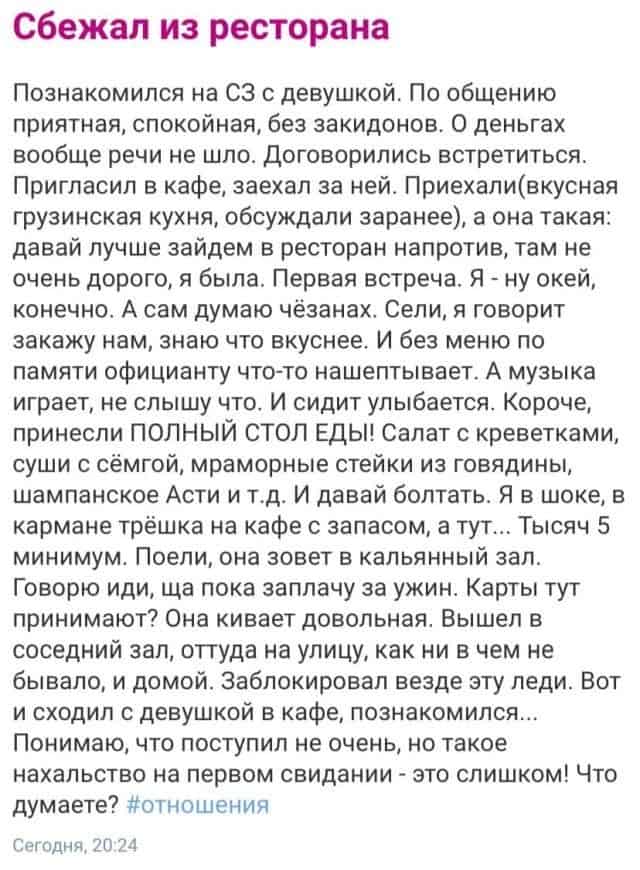 Сбежал из ресторана

Познакомился на СЗ с девушкой. По общению приятная, спокойная, без закидонов. О деньгах вообще речи не шло. Договорились встретиться. Пригласил в кафе, заехал за ней. Приехали(вкусная грузинская кухня, обсуждали заранее), а она такая: давай лучше зайдем в ресторан напротив, там не очень дорого, я была. Первая встреча. Я - ну окей, конечно. А сам думаю чёзанах. Сели, я говорит закажу нам, знаю что вкуснее. И без меню по памяти официанту что-то нашептывает. А музыка играет, не слышу что. И сидит улыбается. Короче, принесли ПОЛНЫЙ СТОЛ ЕДЫ! Салат с креветками, суши с сёмгой, мраморные стейки из говядины, шампанское Асти и т.д. И давай болтать. Я в шоке, в кармане трёшка на кафе с запасом, а тут... Тысяч 5 минимум. Поели, она зовет в кальянный зал. Говорю иди, ща пока заплачу за ужин. Карты тут принимают? Она кивает довольная. Вышел в соседний зал, оттуда на улицу, как ни в чем не бывало, и домой. Заблокировал везде эту леди. Вот и сходил с девушкой в кафе, познакомился... Понимаю, что поступил не очень, но такое нахальство на первом свидании - это слишком! Что думаете? #отношения

Сегодня, 20:24